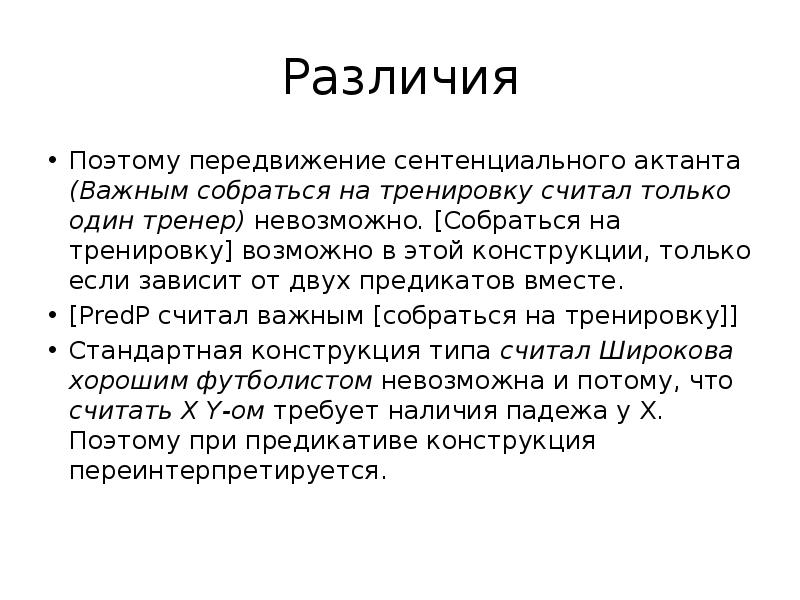 Различия

• Поэтому передвижение сентенциального актанта (Важным собраться на тренировку считал только один тренер) невозможно. [Собраться на тренировку] возможно в этой конструкции, только если зависит от двух предикатов вместе.
• [PredP считал важным [собраться на тренировку]]
• Стандартная конструкция типа считал Широкова хорошим футболистом невозможна и потому, что считать X Y-ом требует наличия падежа у X. Поэтому при предикативе конструкция переинтерпретируется.